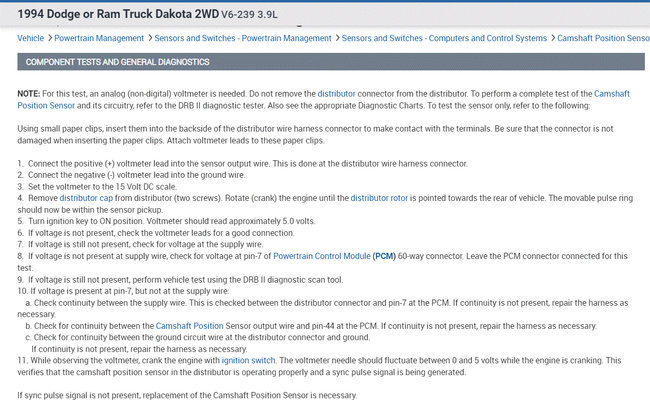 1994 Dodge or Ram Truck Dakota 2WD V6-239 3.9L

Vehicle > Powertrain Management > Sensors and Switches - Powertrain Management > Sensors and Switches - Computers and Control Systems > Camshaft Position Senso

COMPONENT TESTS AND GENERAL DIAGNOSTICS

NOTE: For this test, an analog (non-digital) voltmeter is needed. Do not remove the distributor connector from the distributor. To perform a complete test of the Camshaft Position Sensor and its circuitry, refer to the DRB II diagnostic tester. Also see the appropriate Diagnostic Charts. To test the sensor only, refer to the following:

Using small paper clips, insert them into the backside of the distributor wire harness connector to make contact with the terminals. Be sure that the connector is not damaged when inserting the paper clips. Attach voltmeter leads to these paper clips.

1. Connect the positive (+) voltmeter lead into the sensor output wire. This is done at the distributor wire harness connector.
2. Connect the negative (-) voltmeter lead into the ground wire.
3. Set the voltmeter to the 15 Volt DC scale.
4. Remove distributor cap from distributor (two screws). Rotate (crank) the engine until the distributor rotor is pointed towards the rear of vehicle. The movable pulse ring should now be within the sensor pickup.
5. Turn ignition key to ON position. Voltmeter should read approximately 5.0 volts.
6. If voltage is not present, check the voltmeter leads for a good connection.
7. If voltage is still not present, check for voltage at the supply wire.
8. If voltage is not present at supply wire, check for voltage at pin-7 of Powertrain Control Module (PCM) 60-way connector. Leave the PCM connector connected for this test.
9. If voltage is still not present, perform vehicle test using the DRB II diagnostic scan tool.
10. If voltage is present at pin-7, but not at the supply wire:
a. Check continuity between the supply wire. This is checked between the distributor connector and pin-7 at the PCM. If continuity is not present, repair the harness as necessary.
b. Check for continuity between the Camshaft Position Sensor output wire and pin-44 at the PCM. If continuity is not present, repair the harness as necessary.
c. Check for continuity between the ground circuit wire at the distributor connector and ground.
If continuity is not present, repair the harness as necessary.
11. While observing the voltmeter, crank the engine with ignition switch. The voltmeter needle should fluctuate between 0 and 5 volts while the engine is cranking. This verifies that the camshaft position sensor in the distributor is operating properly and a sync pulse signal is being generated.

If sync pulse signal is not present, replacement of the Camshaft Position Sensor is necessary.